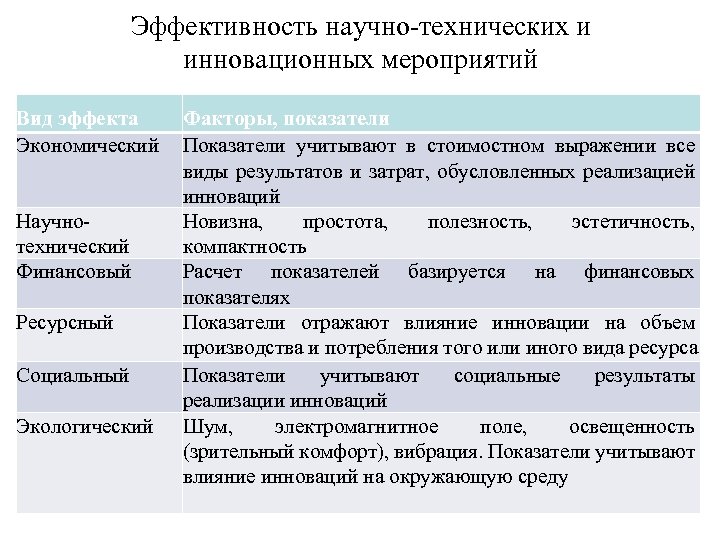 Эффективность научно-технических и инновационных мероприятий

| Вид эффекта | Факторы, показатели |
|---|---|
| Экономический | Показатели учитывают в стоимостном выражении все виды результатов и затрат, обусловленных реализацией инноваций |
| Научно-технический | Новизна, простота, полезность, эстетичность, компактность |
| Финансовый | Расчет показателей базируется на финансовых показателях |
| Ресурсный | Показатели отражают влияние инновации на объем производства и потребления того или иного вида ресурса |
| Социальный | Показатели учитывают социальные результаты реализации инноваций |
| Экологический | Шум, электромагнитное поле, освещенность (зрительный комфорт), вибрация. Показатели учитывают влияние инноваций на окружающую среду |